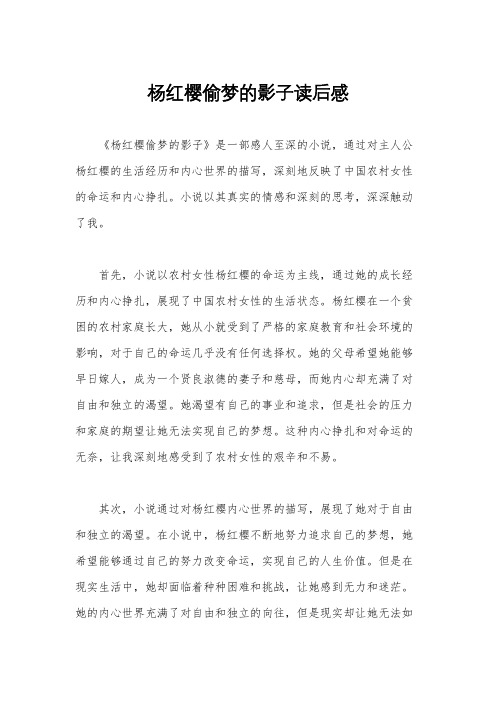 杨红樱偷梦的影子读后感

《杨红樱偷梦的影子》是一部感人至深的小说，通过对主人公杨红樱的生活经历和内心世界的描写，深刻地反映了中国农村女性的命运和内心挣扎。小说以其真实的情感和深刻的思考，深深触动了我。

首先，小说以农村女性杨红樱的命运为主线，通过她的成长经历和内心挣扎，展现了中国农村女性的生活状态。杨红樱在一个贫困的农村家庭长大，她从小就受到了严格的家庭教育和社会环境的影响，对于自己的命运几乎没有任何选择权。她的父母希望她能够早日嫁人，成为一个贤良淑德的妻子和慈母，而她内心却充满了对自由和独立的渴望。她渴望有自己的事业和追求，但是社会的压力和家庭的期望让她无法实现自己的梦想。这种内心挣扎和对命运的无奈，让我深刻地感受到了农村女性的艰辛和不易。

其次，小说通过对杨红樱内心世界的描写，展现了她对于自由和独立的渴望。在小说中，杨红樱不断地努力追求自己的梦想，她希望能够通过自己的努力改变命运，实现自己的人生价值。但是在现实生活中，她却面临着种种困难和挑战，让她感到无力和迷茫。她的内心世界充满了对自由和独立的向往，但是现实却让她无法如